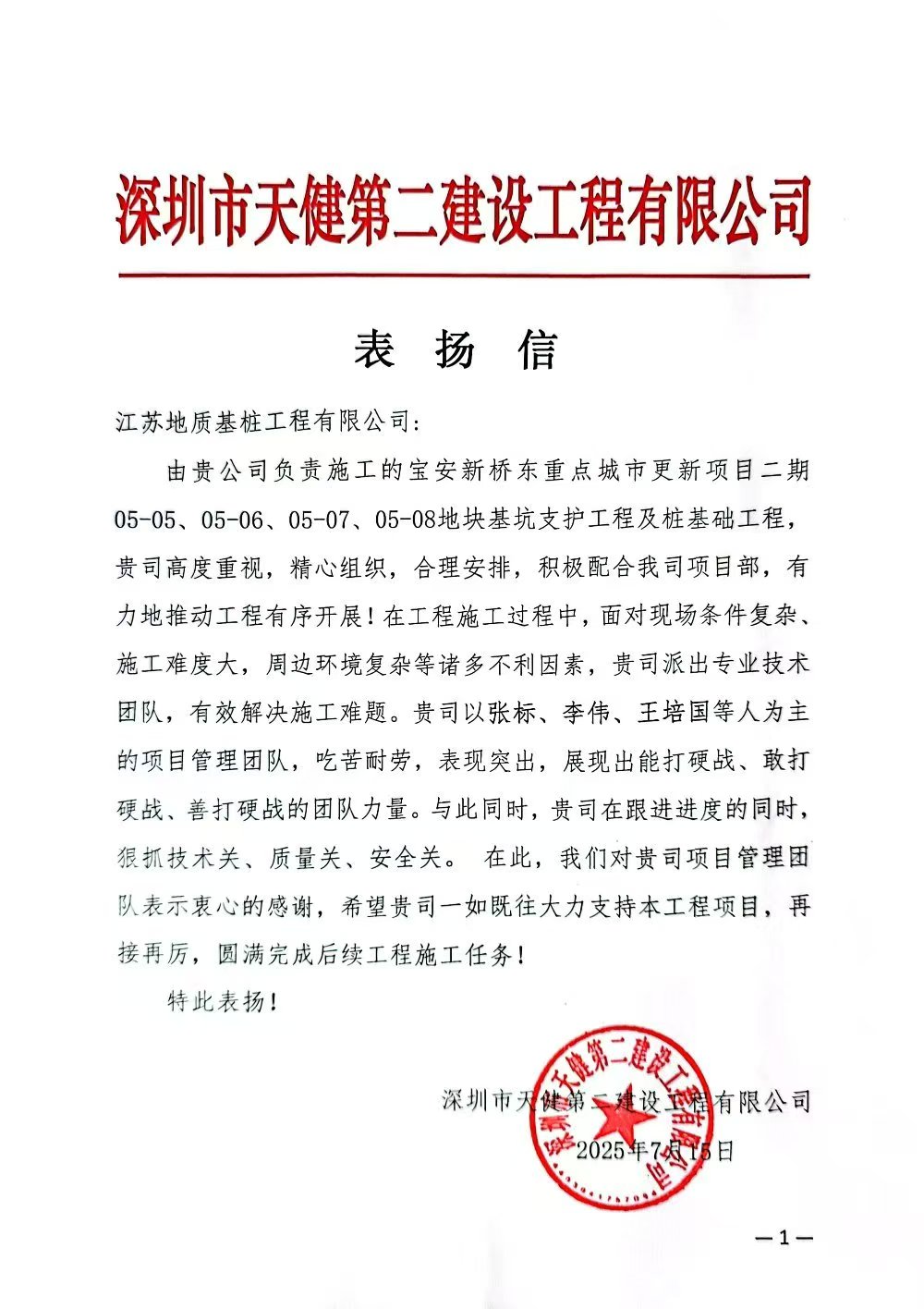 深圳市天健第二建设工程有限公司

表 扬 信

江苏地质基桩工程有限公司：

由贵公司负责施工的宝安新桥东重点城市更新项目二期05-05、05-06、05-07、05-08地块基坑支护工程及桩基础工程，贵司高度重视，精心组织，合理安排，积极配合我司项目部，有力地推动工程有序开展！在工程施工过程中，面对现场条件复杂、施工难度大，周边环境复杂等诸多不利因素，贵司派出专业技术团队，有效解决施工难题。贵司以张标、李伟、王培国等人为主的项目管理团队，吃苦耐劳，表现突出，展现出能打硬战、敢打硬战、善打硬战的团队力量。与此同时，贵司在跟进进度的同时，狠抓技术关、质量关、安全关。 在此，我们对贵司项目管理团队表示衷心的感谢，希望贵司一如既往大力支持本工程项目，再接再厉，圆满完成后续工程施工任务！

特此表扬！

深圳市天健第二建设工程有限公司
2025年7月15日

深圳市天健第二建设工程有限公司

—1—